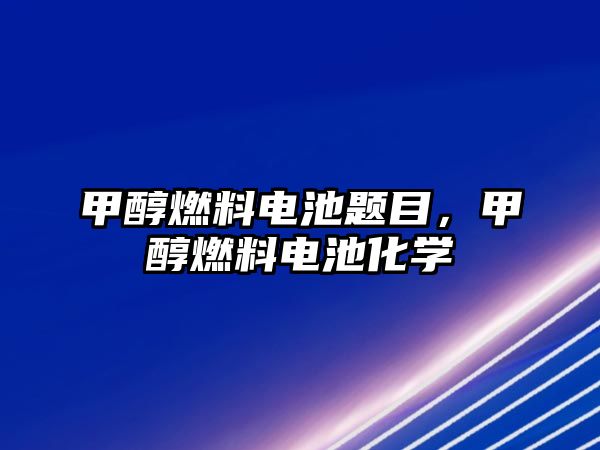 甲醇燃料电池题目，甲醇燃料电池化学